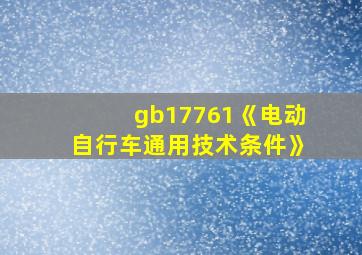 gb17761《电动自行车通用技术条件》